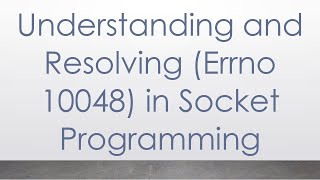 Understanding and Resolving (Errno 10048) in Socket Programming